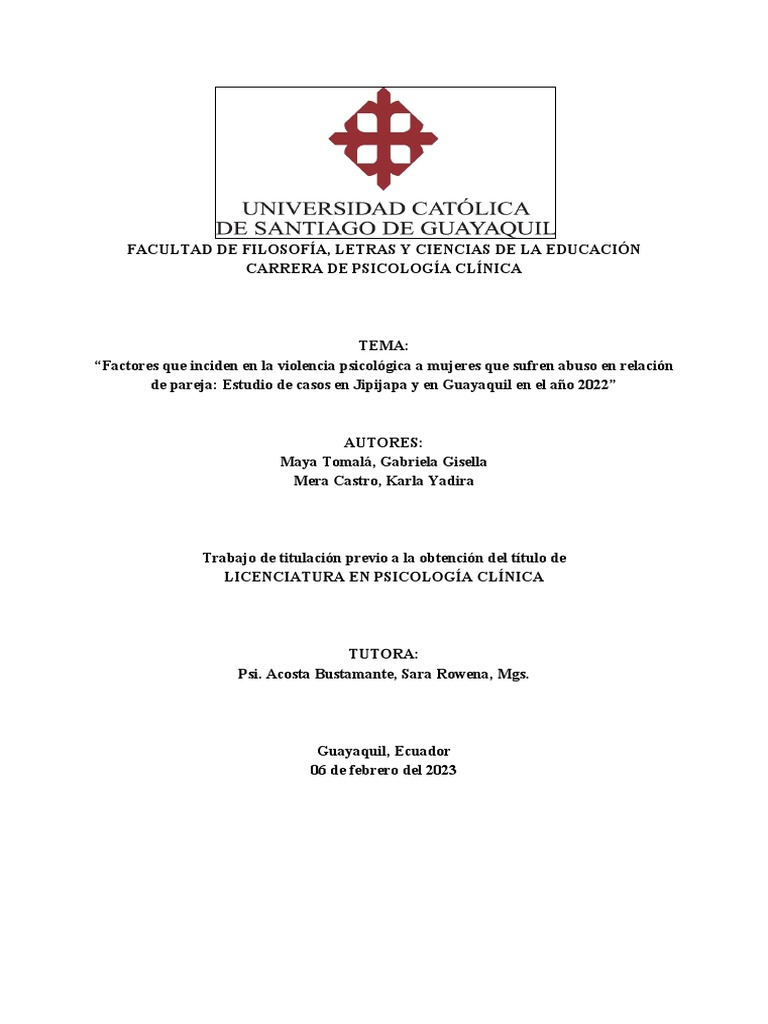 UNIVERSIDAD CATÓLICA
DE SANTIAGO DE GUAYAQUIL

FACULTAD DE FILOSOFÍA, LETRAS Y CIENCIAS DE LA EDUCACIÓN
CARRERA DE PSICOLOGÍA CLÍNICA

TEMA:
“Factores que inciden en la violencia psicológica a mujeres que sufren abuso en relación de pareja: Estudio de casos en Jipijapa y en Guayaquil en el año 2022”

AUTORES:
Maya Tomalá, Gabriela Gisella
Mera Castro, Karla Yadira

Trabajo de titulación previo a la obtención del título de
LICENCIATURA EN PSICOLOGÍA CLÍNICA

TUTORA:
Psi. Acosta Bustamante, Sara Rowena, Mgs.

Guayaquil, Ecuador
06 de febrero del 2023